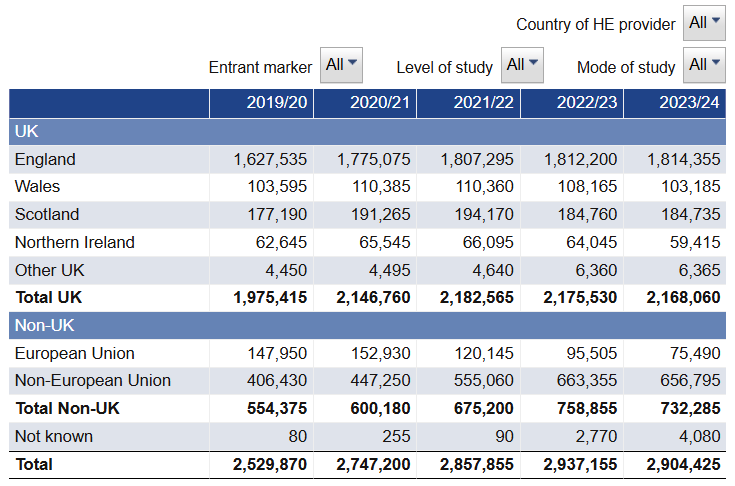 Country of HE provider All

Entrant marker All Level of study All Mode of study All

| | 2019/20 | 2020/21 | 2021/22 | 2022/23 | 2023/24 |
|---|---|---|---|---|---|
| UK | | | | | |
| England | 1,627,535 | 1,775,075 | 1,807,295 | 1,812,200 | 1,814,355 |
| Wales | 103,595 | 110,385 | 110,360 | 108,165 | 103,185 |
| Scotland | 177,190 | 191,265 | 194,170 | 184,760 | 184,735 |
| Northern Ireland | 62,645 | 65,545 | 66,095 | 64,045 | 59,415 |
| Other UK | 4,450 | 4,495 | 4,640 | 6,360 | 6,365 |
| **Total UK** | **1,975,415** | **2,146,760** | **2,182,565** | **2,175,530** | **2,168,060** |
| Non-UK | | | | | |
| European Union | 147,950 | 152,930 | 120,145 | 95,505 | 75,490 |
| Non-European Union | 406,430 | 447,250 | 555,060 | 663,355 | 656,795 |
| **Total Non-UK** | **554,375** | **600,180** | **675,200** | **758,855** | **732,285** |
| Not known | 80 | 255 | 90 | 2,770 | 4,080 |
| **Total** | **2,529,870** | **2,747,200** | **2,857,855** | **2,937,155** | **2,904,425** |